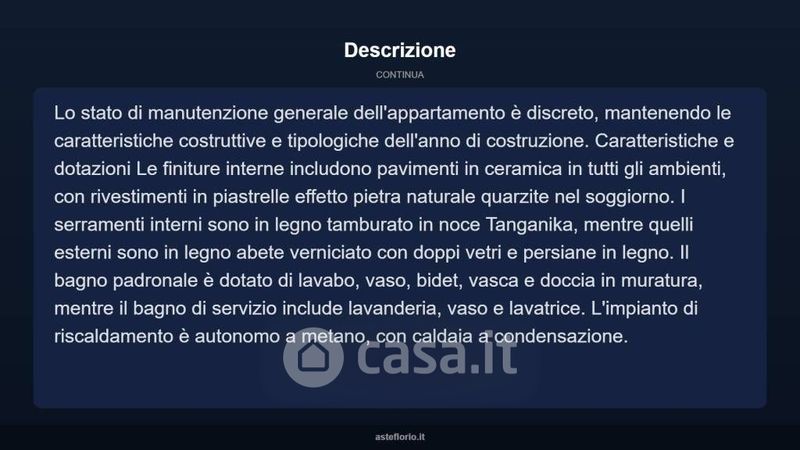 Descrizione

CONTINUA

Lo stato di manutenzione generale dell'appartamento è discreto, mantenendo le caratteristiche costruttive e tipologiche dell'anno di costruzione. Caratteristiche e dotazioni Le finiture interne includono pavimenti in ceramica in tutti gli ambienti, con rivestimenti in piastrelle effetto pietra naturale quarzite nel soggiorno. I serramenti interni sono in legno tamburato in noce Tanganika, mentre quelli esterni sono in legno abete verniciato con doppi vetri e persiane in legno. Il bagno padronale è dotato di lavabo, vaso, bidet, vasca e doccia in muratura, mentre il bagno di servizio include lavanderia, vaso e lavatrice. L'impianto di riscaldamento è autonomo a metano, con caldaia a condensazione.

casa.it

asteflorio.it